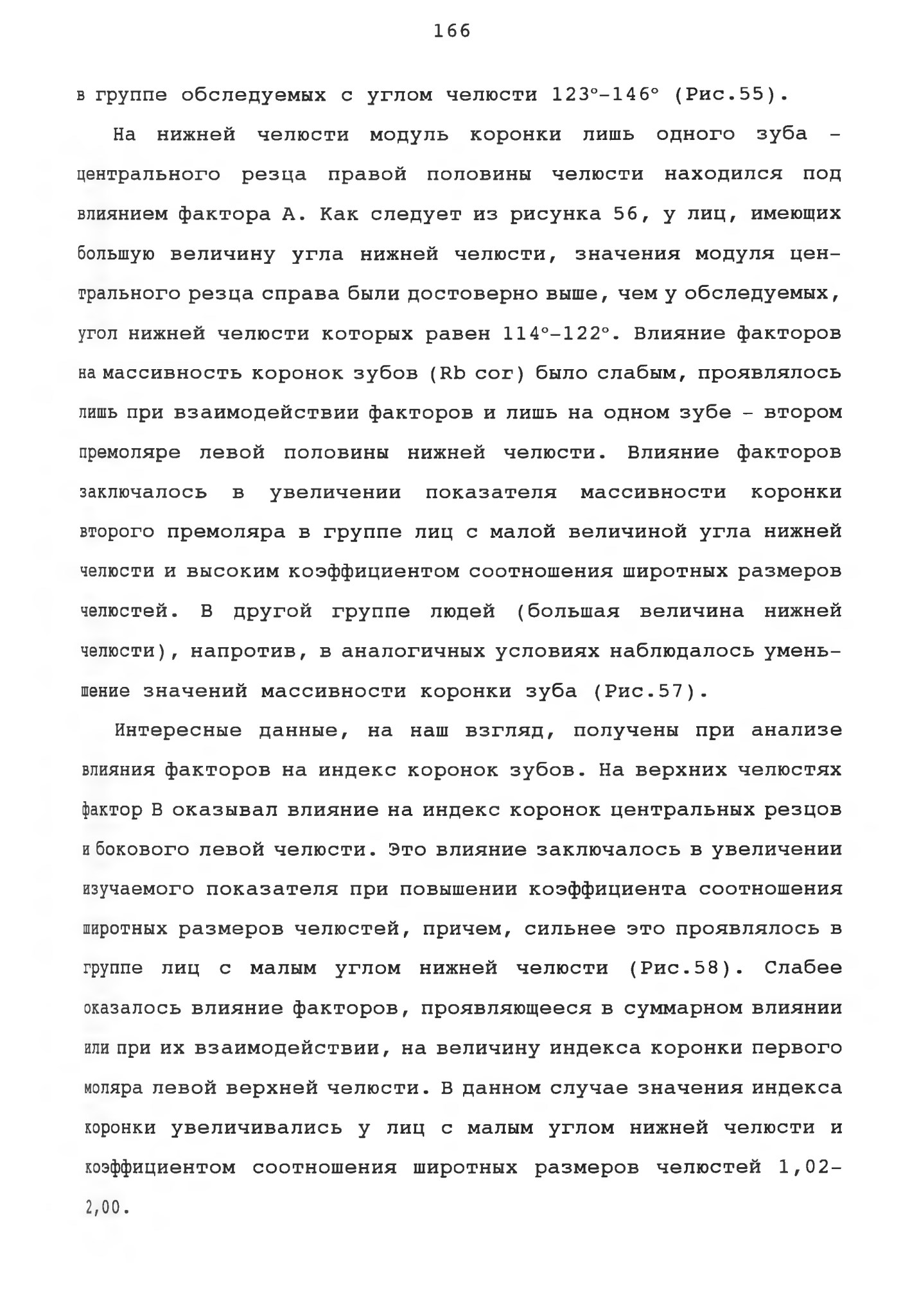 166

в группе обследуемых с углом челюсти 123°-146° (Рис.55).

На нижней челюсти модуль коронки лишь одного зуба - центрального резца правой половины челюсти находился под влиянием фактора А. Как следует из рисунка 56, у лиц, имеющих большую величину угла нижней челюсти, значения модуля центрального резца справа были достоверно выше, чем у обследуемых, угол нижней челюсти которых равен 114°-122°. Влияние факторов на массивность коронок зубов (Rb cor) было слабым, проявлялось лишь при взаимодействии факторов и лишь на одном зубе - втором премоляре левой половины нижней челюсти. Влияние факторов заключалось в увеличении показателя массивности коронки второго премоляра в группе лиц с малой величиной угла нижней челюсти и высоким коэффициентом соотношения широтных размеров челюстей. В другой группе людей (большая величина нижней челюсти), напротив, в аналогичных условиях наблюдалось уменьшение значений массивности коронки зуба (Рис.57).

Интересные данные, на наш взгляд, получены при анализе влияния факторов на индекс коронок зубов. На верхних челюстях фактор В оказывал влияние на индекс коронок центральных резцов и бокового левой челюсти. Это влияние заключалось в увеличении изучаемого показателя при повышении коэффициента соотношения широтных размеров челюстей, причем, сильнее это проявлялось в группе лиц с малым углом нижней челюсти (Рис.58). Слабее оказалось влияние факторов, проявляющееся в суммарном влиянии или при их взаимодействии, на величину индекса коронки первого моляра левой верхней челюсти. В данном случае значения индекса коронки увеличивались у лиц с малым углом нижней челюсти и коэффициентом соотношения широтных размеров челюстей 1,02-2,00.